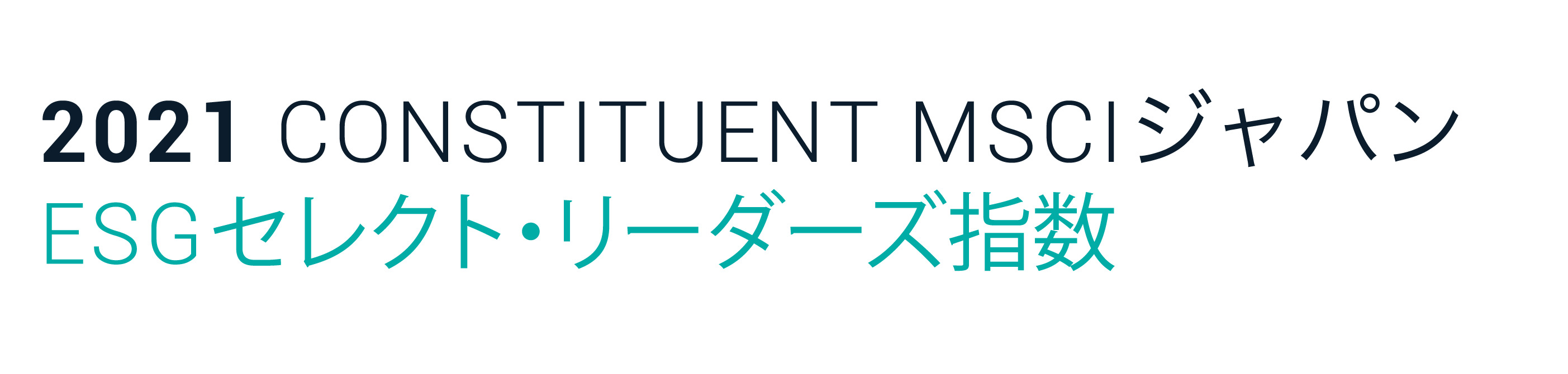 2021 CONSTITUENT MSCIジャパン
ESGセレクト・リーダーズ指数